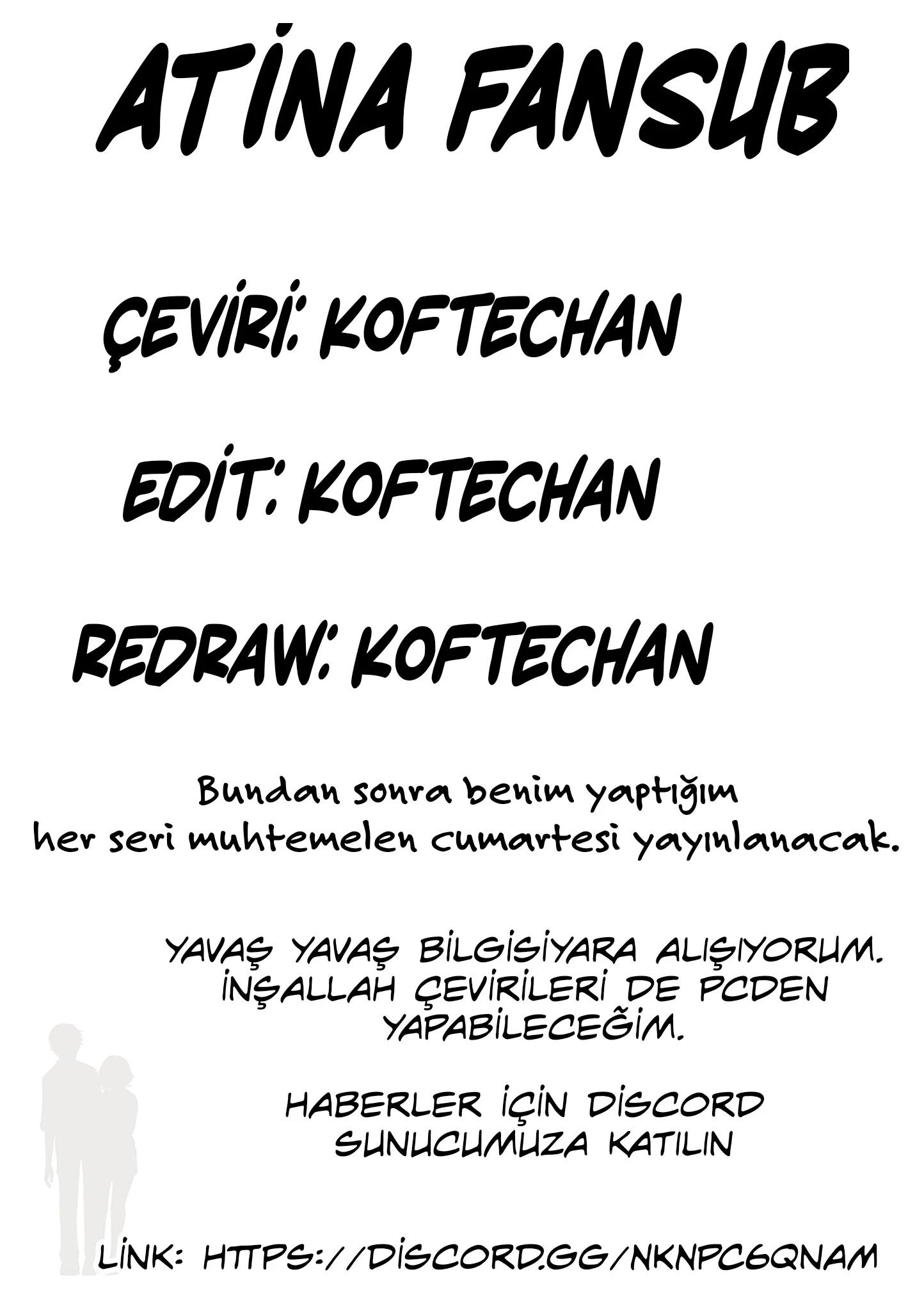 ATİNA FANSUB

ÇEVİRİ: KOFTECHAN

EDİT: KOFTECHAN

REDRAW: KOFTECHAN

Bundan sonra benim yaptığım her seri muhtemelen cumartesi yayınlanacak.

YAVAŞ YAVAŞ BİLGİSİYARA ALIŞIYORUM. İNŞALLAH ÇEVİRİLERİ DE PCDEN YAPABİLECEĞİM.

HABERLER İÇİN DİSCORD SUNUCUMUZA KATILIN

LİNK: HTTPS://DİSCORD.GG/NKNPC6QNAM